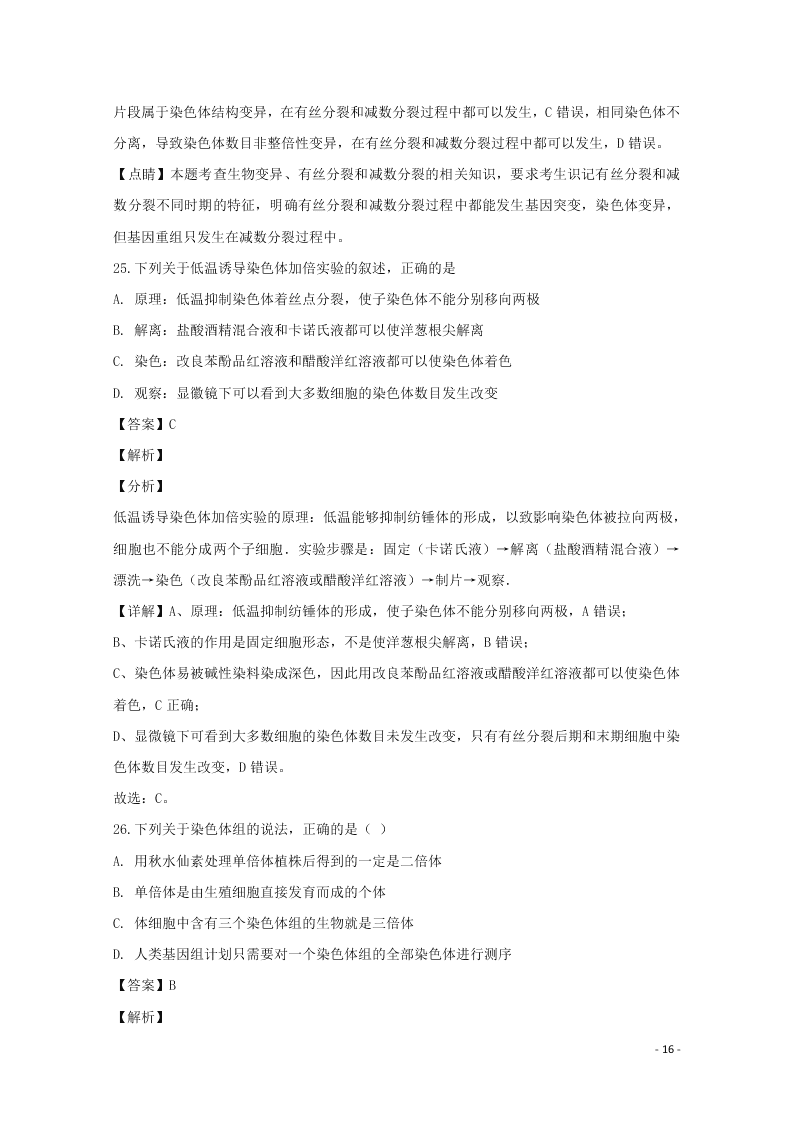 片段属于染色体结构变异，在有丝分裂和减数分裂过程中都可以发生，C 错误，相同染色体不分离，导致染色体数目非整倍性变异，在有丝分裂和减数分裂过程中都可以发生，D 错误。

【点睛】本题考查生物变异、有丝分裂和减数分裂的相关知识，要求考生识记有丝分裂和减数分裂不同时期的特征，明确有丝分裂和减数分裂过程中都能发生基因突变，染色体变异，但基因重组只发生在减数分裂过程中。

25.下列关于低温诱导染色体加倍实验的叙述，正确的是

A. 原理：低温抑制染色体着丝点分裂，使子染色体不能分别移向两极

B. 解离：盐酸酒精混合液和卡诺氏液都可以使洋葱根尖解离

C. 染色：改良苯酚品红溶液和醋酸洋红溶液都可以使染色体着色

D. 观察：显微镜下可以看到大多数细胞的染色体数目发生改变

【答案】C

【解析】

【分析】

低温诱导染色体加倍实验的原理：低温能够抑制纺锤体的形成，以致影响染色体被拉向两极，细胞也不能分成两个子细胞．实验步骤是：固定（卡诺氏液）→解离（盐酸酒精混合液）→漂洗→染色（改良苯酚品红溶液或醋酸洋红溶液）→制片→观察．

【详解】A、原理：低温抑制纺锤体的形成，使子染色体不能分别移向两极，A 错误；

B、卡诺氏液的作用是固定细胞形态，不是使洋葱根尖解离，B 错误；

C、染色体易被碱性染料染成深色，因此用改良苯酚品红溶液或醋酸洋红溶液都可以使染色体着色，C 正确；

D、显微镜下可看到大多数细胞的染色体数目未发生改变，只有有丝分裂后期和末期细胞中染色体数目发生改变，D 错误。

故选：C。

26.下列关于染色体组的说法，正确的是（ ）

A. 用秋水仙素处理单倍体植株后得到的一定是二倍体

B. 单倍体是由生殖细胞直接发育而成的个体

C. 体细胞中含有三个染色体组的生物就是三倍体

D. 人类基因组计划只需要对一个染色体组的全部染色体进行测序

【答案】B

【解析】

- 16 -